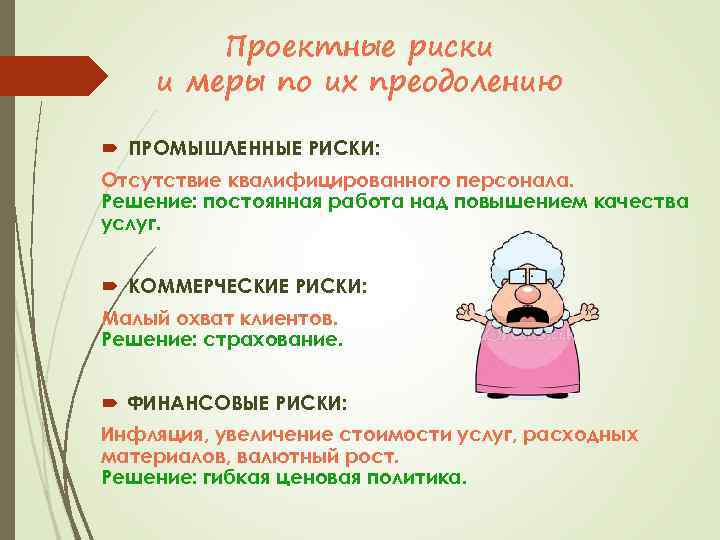 Проектные риски
и меры по их преодолению

ПРОМЫШЛЕННЫЕ РИСКИ:

Отсутствие квалифицированного персонала.
Решение: постоянная работа над повышением качества услуг.

КОММЕРЧЕСКИЕ РИСКИ:

Малый охват клиентов.
Решение: страхование.

ФИНАНСОВЫЕ РИСКИ:

Инфляция, увеличение стоимости услуг, расходных материалов, валютный рост.
Решение: гибкая ценовая политика.